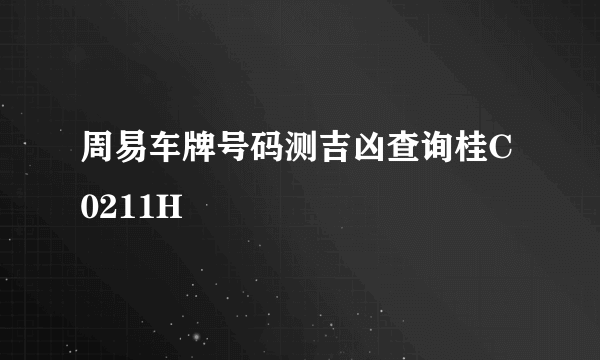 周易车牌号码测吉凶查询桂C0211H